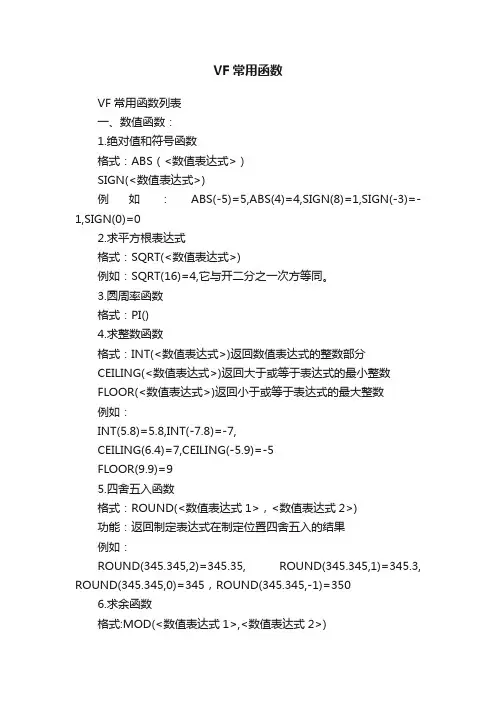 VF 常用函数

VF 常用函数列表

一、数值函数：

1.绝对值和符号函数

格式：ABS（<数值表达式>）

SIGN(<数值表达式>)

例如：ABS(-5)=5,ABS(4)=4,SIGN(8)=1,SIGN(-3)=-1,SIGN(0)=0

2.求平方根表达式

格式：SQRT(<数值表达式>)

例如：SQRT(16)=4,它与开二分之一次方等同。

3.圆周率函数

格式：PI()

4.求整数函数

格式：INT(<数值表达式>)返回数值表达式的整数部分

CEILING(<数值表达式>)返回大于或等于表达式的最小整数

FLOOR(<数值表达式>)返回小于或等于表达式的最大整数

例如：

INT(5.8)=5.8,INT(-7.8)=-7,

CEILING(6.4)=7,CEILING(-5.9)=-5

FLOOR(9.9)=9

5.四舍五入函数

格式：ROUND(<数值表达式 1>，<数值表达式 2>)

功能：返回制定表达式在制定位置四舍五入的结果

例如：

ROUND(345.345,2)=345.35, ROUND(345.345,1)=345.3, ROUND(345.345,0)=345，ROUND(345.345,-1)=350

6.求余函数

格式:MOD(<数值表达式 1>,<数值表达式 2>)